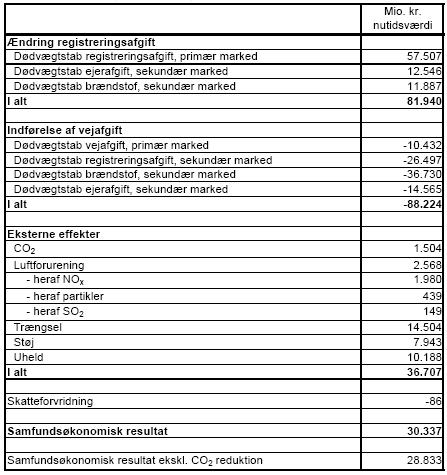 |  | Mio. kr. nutidsværdi |
|---|---|
| **Ændring registreringsafgift** | |
| Dødvægtstab registreringsafgift, primær marked | 57.507 |
| Dødvægtstab ejerafgift, sekundær marked | 12.546 |
| Dødvægtstab brændstof, sekundær marked | 11.887 |
| **I alt** | **81.940** |
| | |
| **Indførelse af vejafgift** | |
| Dødvægtstab vejafgift, primær marked | -10.432 |
| Dødvægtstab registreringsafgift, sekundær marked | -26.497 |
| Dødvægtstab brændstof, sekundær marked | -36.730 |
| Dødvægtstab ejerafgift, sekundær marked | -14.565 |
| **I alt** | **-88.224** |
| | |
| **Eksterne effekter** | |
| $CO_2$ | 1.504 |
| Luftforurening | 2.568 |
| - heraf $NO_x$ | 1.980 |
| - heraf partikler | 439 |
| - heraf $SO_2$ | 149 |
| Trængsel | 14.504 |
| Støj | 7.943 |
| Uheld | 10.188 |
| **I alt** | **36.707** |
| | |
| Skatteforvridning | -86 |
| | |
| **Samfundsøkonomisk resultat** | **30.337** |
| | |
| Samfundsøkonomisk resultat ekskl. $CO_2$ reduktion | 28.833 |